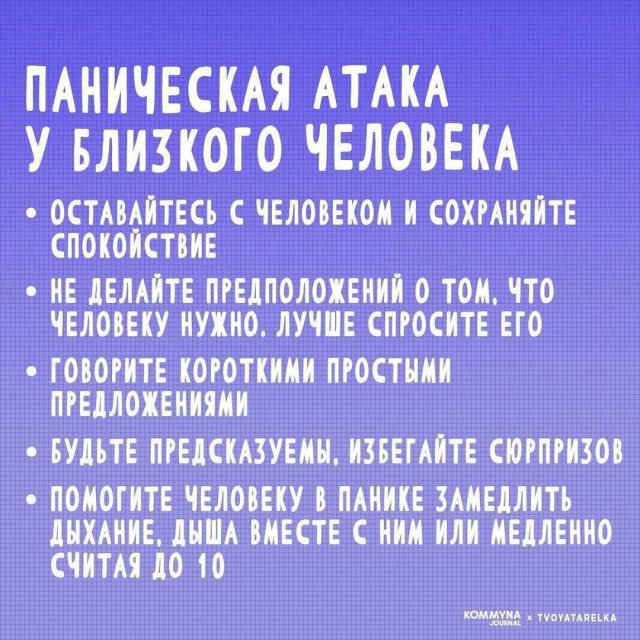 ПАНИЧЕСКАЯ АТАКА
У БЛИЗКОГО ЧЕЛОВЕКА

• ОСТАВАЙТЕСЬ С ЧЕЛОВЕКОМ И СОХРАНЯЙТЕ СПОКОЙСТВИЕ
• НЕ ДЕЛАЙТЕ ПРЕДПОЛОЖЕНИЙ О ТОМ, ЧТО ЧЕЛОВЕКУ НУЖНО. ЛУЧШЕ СПРОСИТЕ ЕГО
• ГОВОРИТЕ КОРОТКИМИ ПРОСТЫМИ ПРЕДЛОЖЕНИЯМИ
• БУДЬТЕ ПРЕДСКАЗУЕМЫ, ИЗБЕГАЙТЕ СЮРПРИЗОВ
• ПОМОГИТЕ ЧЕЛОВЕКУ В ПАНИКЕ ЗАМЕДЛИТЬ ДЫХАНИЕ, ДЫША ВМЕСТЕ С НИМ ИЛИ МЕДЛЕННО СЧИТАЯ ДО 10

KOMMYNA JOURNAL × TVOYATARELKA